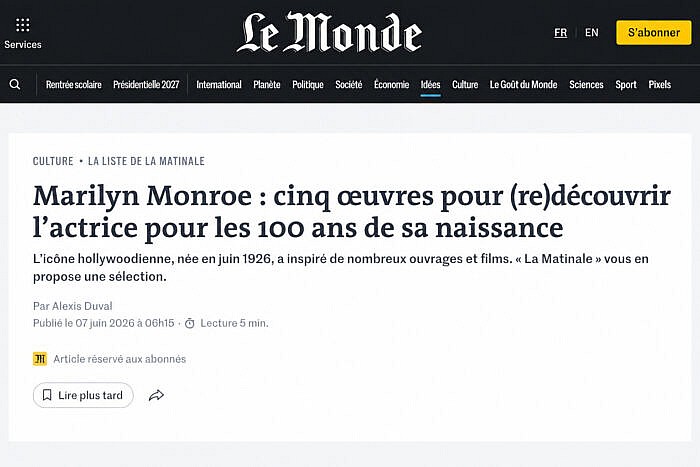 Services

Le Monde

FR | EN

S'abonner

Rentrée scolaire Présidentielle 2027 International Planète Politique Société Économie Idées Culture Le Goût du Monde Sciences Sport Pixels

CULTURE • LA LISTE DE LA MATINALE

Marilyn Monroe : cinq œuvres pour (re)découvrir l'actrice pour les 100 ans de sa naissance

L'icône hollywoodienne, née en juin 1926, a inspiré de nombreux ouvrages et films. « La Matinale » vous en propose une sélection.

Par Alexis Duval

Publié le 07 juin 2026 à 06h15 · Lecture 5 min.

M Article réservé aux abonnés

Lire plus tard